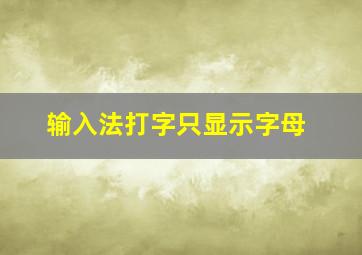 输入法打字只显示字母